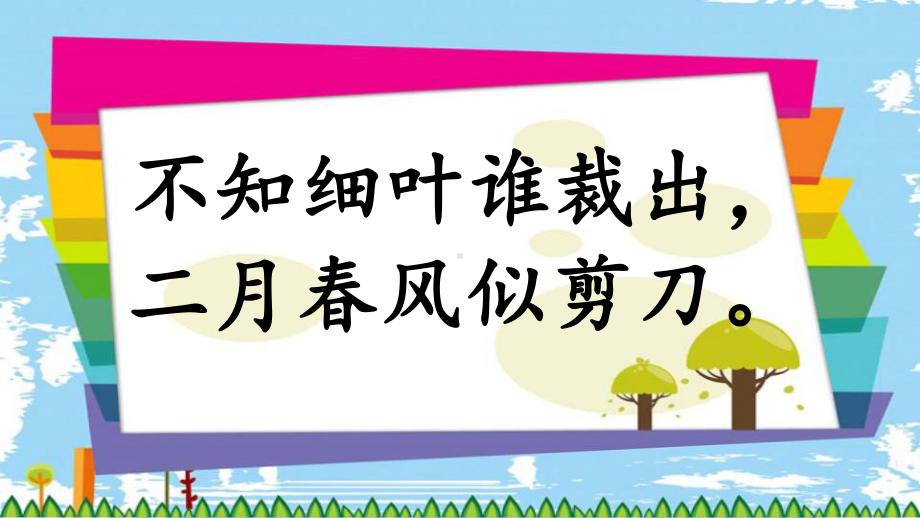 不知细叶谁裁出，
二月春风似剪刀。